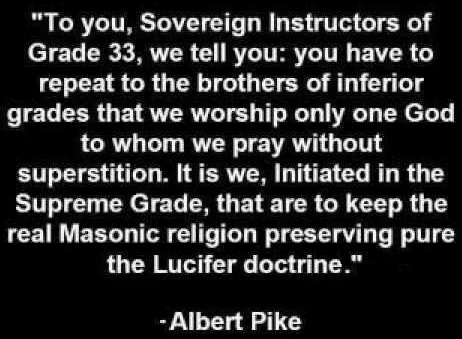 "To you, Sovereign Instructors of Grade 33, we tell you: you have to repeat to the brothers of inferior grades that we worship only one God to whom we pray without superstition. It is we, Initiated in the Supreme Grade, that are to keep the real Masonic religion preserving pure the Lucifer doctrine."

-Albert Pike